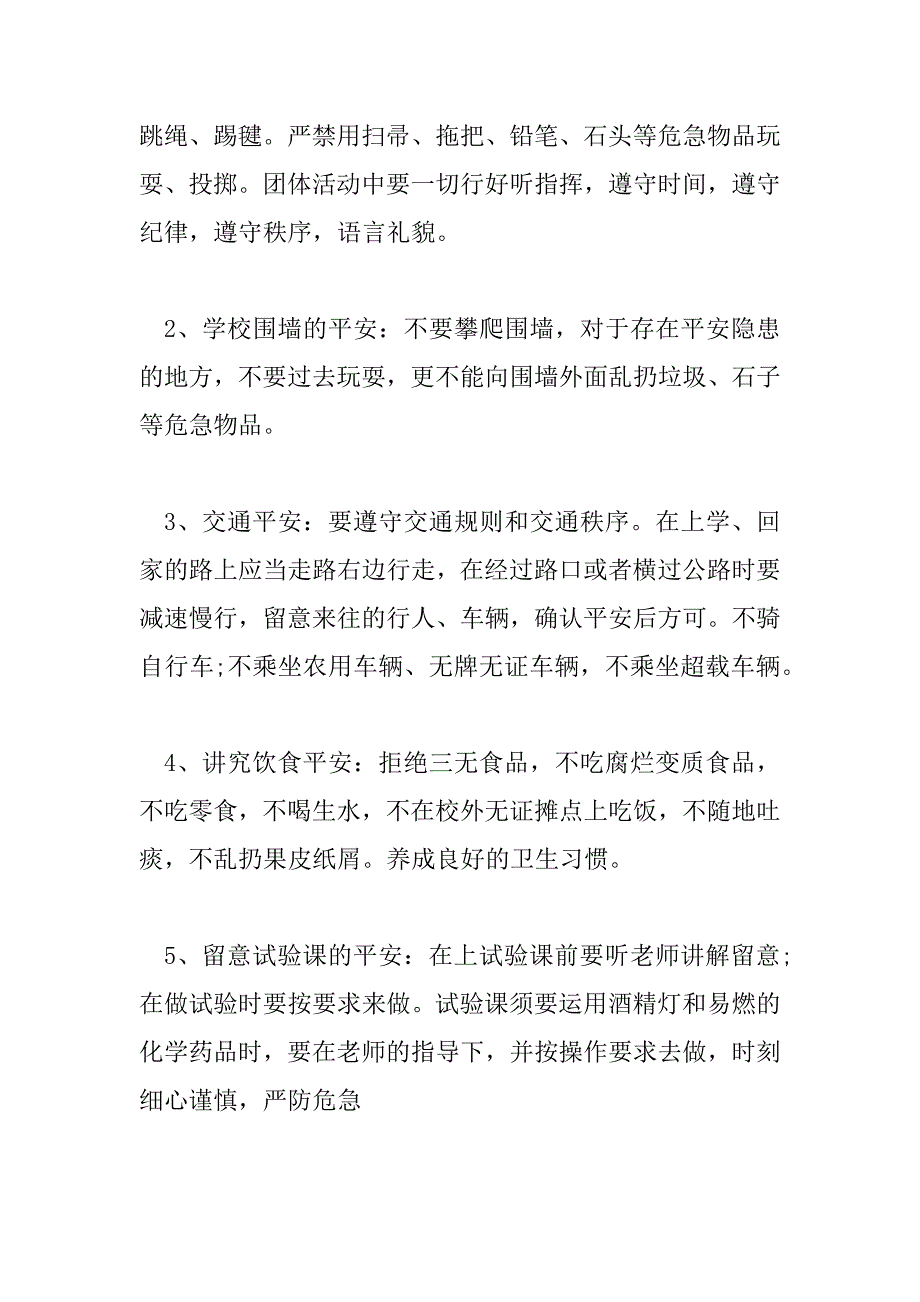 跳绳、踢毽。严禁用扫帚、拖把、铅笔、石头等危急物品玩耍、投掷。团体活动中要一切行好听指挥，遵守时间，遵守纪律，遵守秩序，语言礼貌。

2、学校围墙的平安：不要攀爬围墙，对于存在平安隐患的地方，不要过去玩耍，更不能向围墙外面乱扔垃圾、石子等危急物品。

3、交通平安：要遵守交通规则和交通秩序。在上学、回家的路上应当走路右边行走，在经过路口或者横过公路时要减速慢行，留意来往的行人、车辆，确认平安后方可。不骑自行车;不乘坐农用车辆、无牌无证车辆，不乘坐超载车辆。

4、讲究饮食平安：拒绝三无食品，不吃腐烂变质食品，不吃零食，不喝生水，不在校外无证摊点上吃饭，不随地吐痰，不乱扔果皮纸屑。养成良好的卫生习惯。

5、留意试验课的平安：在上试验课前要听老师讲解留意;在做试验时要按要求来做。试验课须要运用酒精灯和易燃的化学药品时，要在老师的指导下，并按操作要求去做，时刻细心谨慎，严防危急